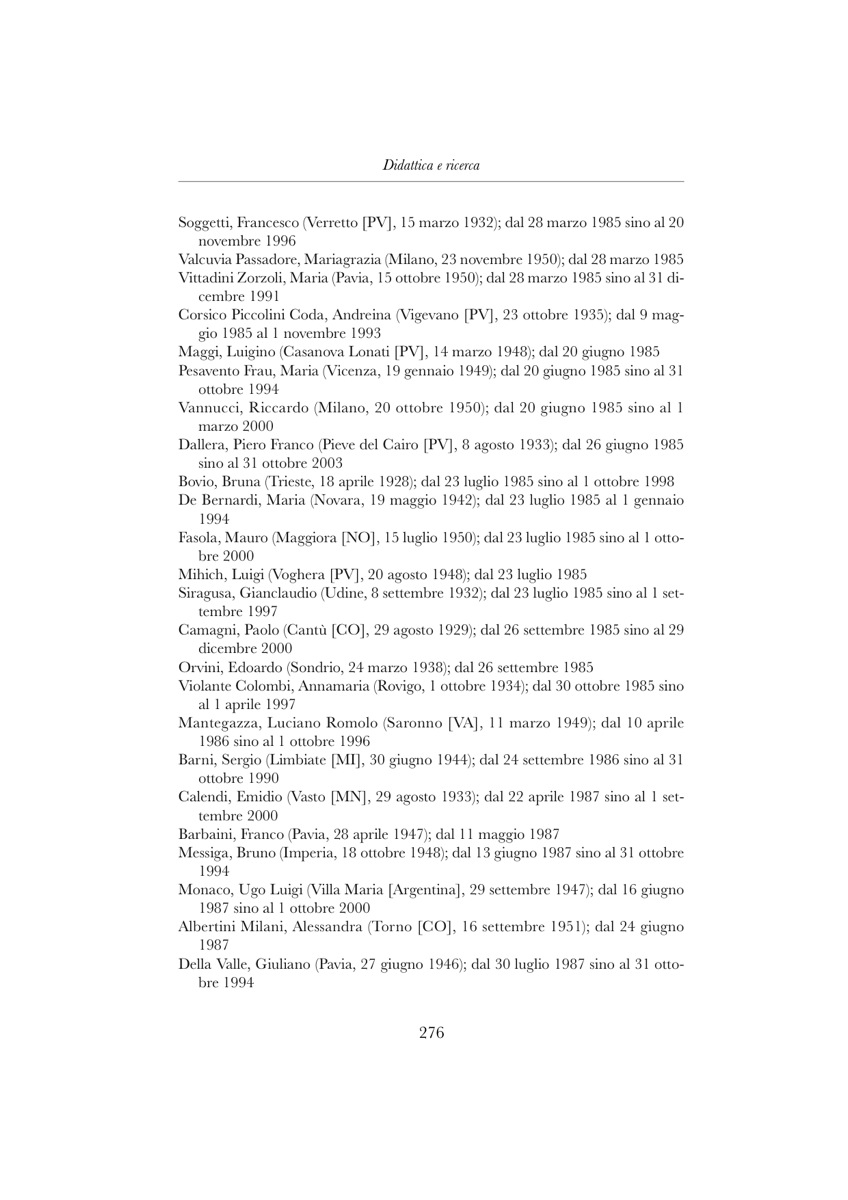 Didattica e ricerca

Soggetti, Francesco (Verretto [PV], 15 marzo 1932); dal 28 marzo 1985 sino al 20 novembre 1996
Valcuvia Passadore, Mariagrazia (Milano, 23 novembre 1950); dal 28 marzo 1985
Vittadini Zorzoli, Maria (Pavia, 15 ottobre 1950); dal 28 marzo 1985 sino al 31 dicembre 1991
Corsico Piccolini Coda, Andreina (Vigevano [PV], 23 ottobre 1935); dal 9 maggio 1985 al 1 novembre 1993
Maggi, Luigino (Casanova Lonati [PV], 14 marzo 1948); dal 20 giugno 1985
Pesavento Frau, Maria (Vicenza, 19 gennaio 1949); dal 20 giugno 1985 sino al 31 ottobre 1994
Vannucci, Riccardo (Milano, 20 ottobre 1950); dal 20 giugno 1985 sino al 1 marzo 2000
Dallera, Piero Franco (Pieve del Cairo [PV], 8 agosto 1933); dal 26 giugno 1985 sino al 31 ottobre 2003
Bovio, Bruna (Trieste, 18 aprile 1928); dal 23 luglio 1985 sino al 1 ottobre 1998
De Bernardi, Maria (Novara, 19 maggio 1942); dal 23 luglio 1985 al 1 gennaio 1994
Fasola, Mauro (Maggiora [NO], 15 luglio 1950); dal 23 luglio 1985 sino al 1 ottobre 2000
Mihich, Luigi (Voghera [PV], 20 agosto 1948); dal 23 luglio 1985
Siragusa, Gianclaudio (Udine, 8 settembre 1932); dal 23 luglio 1985 sino al 1 settembre 1997
Camagni, Paolo (Cantù [CO], 29 agosto 1929); dal 26 settembre 1985 sino al 29 dicembre 2000
Orvini, Edoardo (Sondrio, 24 marzo 1938); dal 26 settembre 1985
Violante Colombi, Annamaria (Rovigo, 1 ottobre 1934); dal 30 ottobre 1985 sino al 1 aprile 1997
Mantegazza, Luciano Romolo (Saronno [VA], 11 marzo 1949); dal 10 aprile 1986 sino al 1 ottobre 1996
Barni, Sergio (Limbiate [MI], 30 giugno 1944); dal 24 settembre 1986 sino al 31 ottobre 1990
Calendi, Emidio (Vasto [MN], 29 agosto 1933); dal 22 aprile 1987 sino al 1 settembre 2000
Barbaini, Franco (Pavia, 28 aprile 1947); dal 11 maggio 1987
Messiga, Bruno (Imperia, 18 ottobre 1948); dal 13 giugno 1987 sino al 31 ottobre 1994
Monaco, Ugo Luigi (Villa Maria [Argentina], 29 settembre 1947); dal 16 giugno 1987 sino al 1 ottobre 2000
Albertini Milani, Alessandra (Torno [CO], 16 settembre 1951); dal 24 giugno 1987
Della Valle, Giuliano (Pavia, 27 giugno 1946); dal 30 luglio 1987 sino al 31 ottobre 1994

276